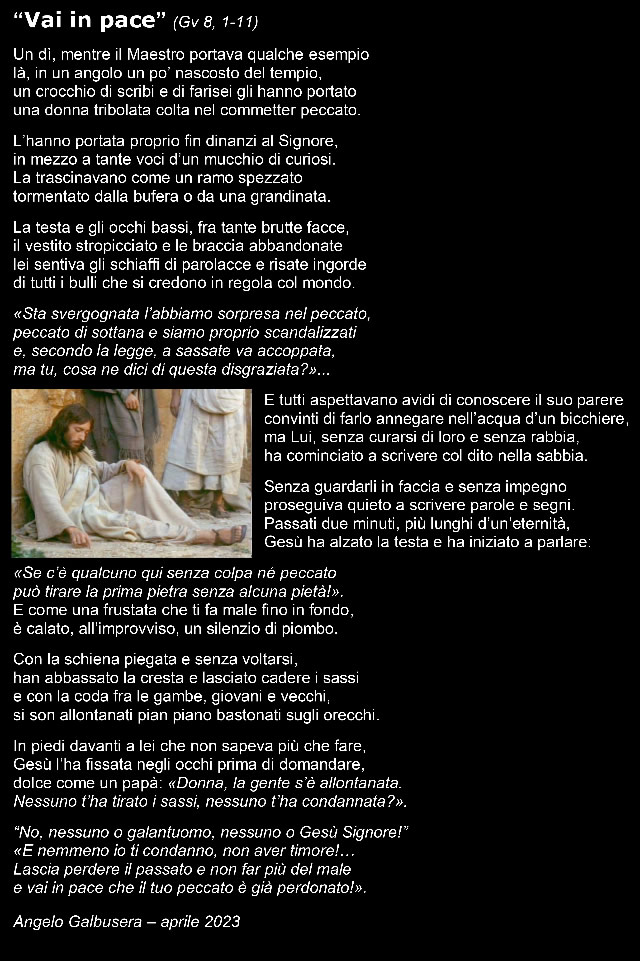 “Vai in pace” (Gv 8, 1-11)

Un dì, mentre il Maestro portava qualche esempio là, in un angolo un po’ nascosto del tempio, un crocchio di scribi e di farisei gli hanno portato una donna tribolata colta nel commetter peccato.

L’hanno portata proprio fin dinanzi al Signore, in mezzo a tante voci d’un mucchio di curiosi. La trascinavano come un ramo spezzato tormentato dalla bufera o da una grandinata.

La testa e gli occhi bassi, fra tante brutte facce, il vestito stropicciato e le braccia abbandonate lei sentiva gli schiaffi di parolacce e risate ingorde di tutti i bulli che si credono in regola col mondo.

«Sta svergognata l’abbiamo sorpresa nel peccato, peccato di sottana e siamo proprio scandalizzati e, secondo la legge, a sassate va accoppata, ma tu, cosa ne dici di questa disgraziata?»...

E tutti aspettavano avidi di conoscere il suo parere convinti di farlo annegare nell’acqua d’un bicchiere, ma Lui, senza curarsi di loro e senza rabbia, ha cominciato a scrivere col dito nella sabbia.

Senza guardarli in faccia e senza impegno proseguiva quieto a scrivere parole e segni. Passati due minuti, più lunghi d’un’eternità, Gesù ha alzato la testa e ha iniziato a parlare:

«Se c’è qualcuno qui senza colpa né peccato può tirare la prima pietra senza alcuna pietà!». E come una frustata che ti fa male fino in fondo, è calato, all’improvviso, un silenzio di piombo.

Con la schiena piegata e senza voltarsi, han abbassato la cresta e lasciato cadere i sassi e con la coda fra le gambe, giovani e vecchi, si son allontanati pian piano bastonati sugli orecchi.

In piedi davanti a lei che non sapeva più che fare, Gesù l’ha fissata negli occhi prima di domandare, dolce come un papà: «Donna, la gente s’è allontanata. Nessuno t’ha tirato i sassi, nessuno t’ha condannata?».

“No, nessuno o galantuomo, nessuno o Gesù Signore!” «E nemmeno io ti condanno, non aver timore!… Lascia perdere il passato e non far più del male e vai in pace che il tuo peccato è già perdonato!».

Angelo Galbusera – aprile 2023